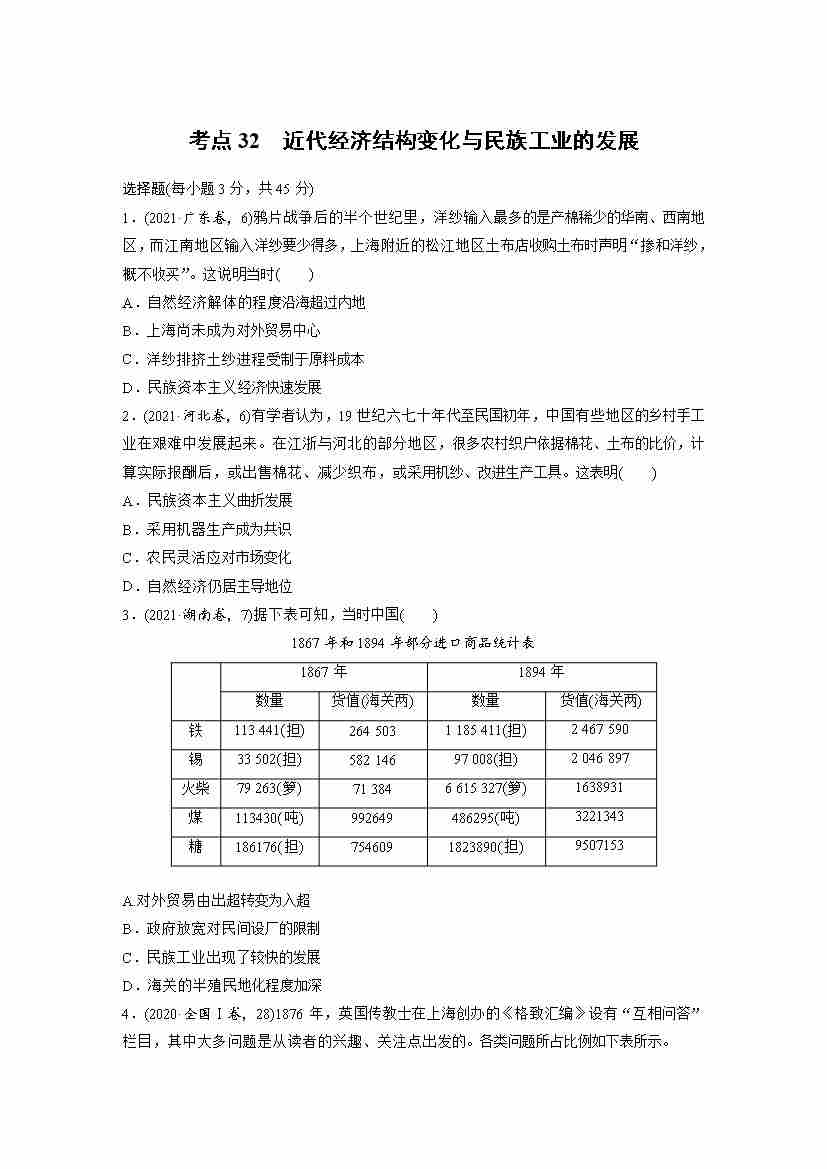 考点 32　近代经济结构变化与民族工业的发展

选择题(每小题 3 分，共 45 分)

1．(2021·广东卷，6)鸦片战争后的半个世纪里，洋纱输入最多的是产棉稀少的华南、西南地区，而江南地区输入洋纱要少得多，上海附近的松江地区土布店收购土布时声明“掺和洋纱，概不收买”。这说明当时(　　)

A．自然经济解体的程度沿海超过内地

B．上海尚未成为对外贸易中心

C．洋纱排挤土纱进程受制于原料成本

D．民族资本主义经济快速发展

2．(2021·河北卷，6)有学者认为，19 世纪六七十年代至民国初年，中国有些地区的乡村手工业在艰难中发展起来。在江浙与河北的部分地区，很多农村织户依据棉花、土布的比价，计算实际报酬后，或出售棉花、减少织布，或采用机纱、改进生产工具。这表明(　　)

A．民族资本主义曲折发展

B．采用机器生产成为共识

C．农民灵活应对市场变化

D．自然经济仍居主导地位

3．(2021·湖南卷，7)据下表可知，当时中国(　　)

1867 年和 1894 年部分进口商品统计表

| | 1867 年 | | 1894 年 | |
|---|---|---|---|---|
| | 数量 | 货值(海关两) | 数量 | 货值(海关两) |
| 铁 | 113 441(担) | 264 503 | 1 185 411(担) | 2 467 590 |
| 锡 | 33 502(担) | 582 146 | 97 008(担) | 2 046 897 |
| 火柴 | 79 263(箩) | 71 384 | 6 615 327(箩) | 1638931 |
| 煤 | 113430(吨) | 992649 | 486295(吨) | 3221343 |
| 糖 | 186176(担) | 754609 | 1823890(担) | 9507153 |

A.对外贸易由出超转变为入超

B．政府放宽对民间设厂的限制

C．民族工业出现了较快的发展

D．海关的半殖民地化程度加深

4．(2020·全国Ⅰ卷，28)1876 年，英国传教士在上海创办的《格致汇编》设有“互相问答”栏目，其中大多问题是从读者的兴趣、关注点出发的。各类问题所占比例如下表所示。